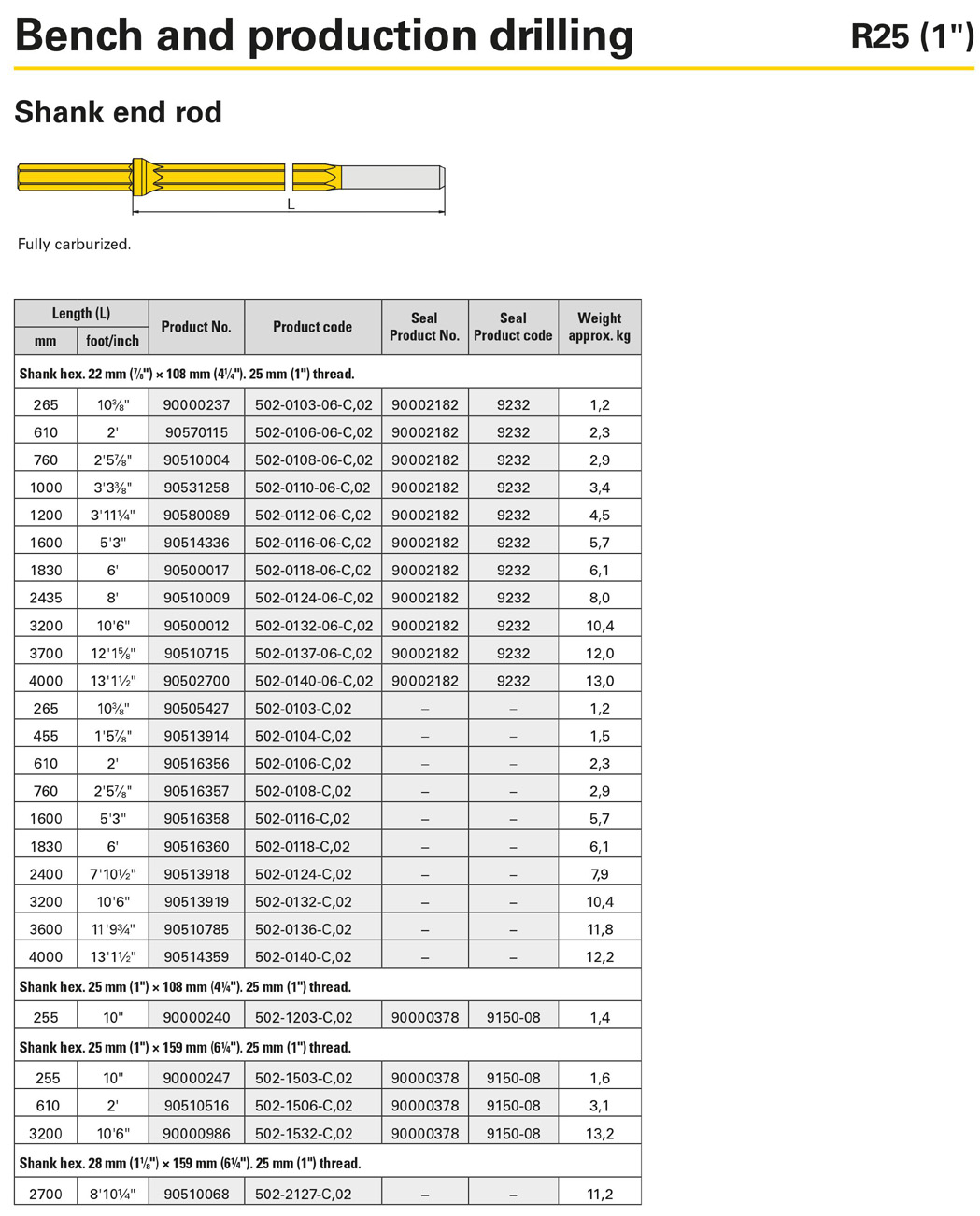 Bench and production drilling

R25 (1")

Shank end rod

L

Fully carburized.

| Length (L) mm | Length (L) foot/inch | Product No. | Product code | Seal Product No. | Seal Product code | Weight approx. kg |
|---|---|---|---|---|---|---|
| Shank hex. 22 mm (⅞") × 108 mm (4¼"). 25 mm (1") thread. | | | | | | |
| 265 | 10⅜" | 90000237 | 502-0103-06-C,02 | 90002182 | 9232 | 1,2 |
| 610 | 2' | 90570115 | 502-0106-06-C,02 | 90002182 | 9232 | 2,3 |
| 760 | 2'5⅞" | 90510004 | 502-0108-06-C,02 | 90002182 | 9232 | 2,9 |
| 1000 | 3'3⅜" | 90531258 | 502-0110-06-C,02 | 90002182 | 9232 | 3,4 |
| 1200 | 3'11¼" | 90580089 | 502-0112-06-C,02 | 90002182 | 9232 | 4,5 |
| 1600 | 5'3" | 90514336 | 502-0116-06-C,02 | 90002182 | 9232 | 5,7 |
| 1830 | 6' | 90500017 | 502-0118-06-C,02 | 90002182 | 9232 | 6,1 |
| 2435 | 8' | 90510009 | 502-0124-06-C,02 | 90002182 | 9232 | 8,0 |
| 3200 | 10'6" | 90500012 | 502-0132-06-C,02 | 90002182 | 9232 | 10,4 |
| 3700 | 12'1⅝" | 90510715 | 502-0137-06-C,02 | 90002182 | 9232 | 12,0 |
| 4000 | 13'1½" | 90502700 | 502-0140-06-C,02 | 90002182 | 9232 | 13,0 |
| 265 | 10⅜" | 90505427 | 502-0103-C,02 | – | – | 1,2 |
| 455 | 1'5⅞" | 90513914 | 502-0104-C,02 | – | – | 1,5 |
| 610 | 2' | 90516356 | 502-0106-C,02 | – | – | 2,3 |
| 760 | 2'5⅞" | 90516357 | 502-0108-C,02 | – | – | 2,9 |
| 1600 | 5'3" | 90516358 | 502-0116-C,02 | – | – | 5,7 |
| 1830 | 6' | 90516360 | 502-0118-C,02 | – | – | 6,1 |
| 2400 | 7'10½" | 90513918 | 502-0124-C,02 | – | – | 7,9 |
| 3200 | 10'6" | 90513919 | 502-0132-C,02 | – | – | 10,4 |
| 3600 | 11'9¾" | 90510785 | 502-0136-C,02 | – | – | 11,8 |
| 4000 | 13'1½" | 90514359 | 502-0140-C,02 | – | – | 12,2 |
| Shank hex. 25 mm (1") × 108 mm (4¼"). 25 mm (1") thread. | | | | | | |
| 255 | 10" | 90000240 | 502-1203-C,02 | 90000378 | 9150-08 | 1,4 |
| Shank hex. 25 mm (1") × 159 mm (6¼"). 25 mm (1") thread. | | | | | | |
| 255 | 10" | 90000247 | 502-1503-C,02 | 90000378 | 9150-08 | 1,6 |
| 610 | 2' | 90510516 | 502-1506-C,02 | 90000378 | 9150-08 | 3,1 |
| 3200 | 10'6" | 90000986 | 502-1532-C,02 | 90000378 | 9150-08 | 13,2 |
| Shank hex. 28 mm (1⅛") × 159 mm (6¼"). 25 mm (1") thread. | | | | | | |
| 2700 | 8'10¼" | 90510068 | 502-2127-C,02 | – | – | 11,2 |